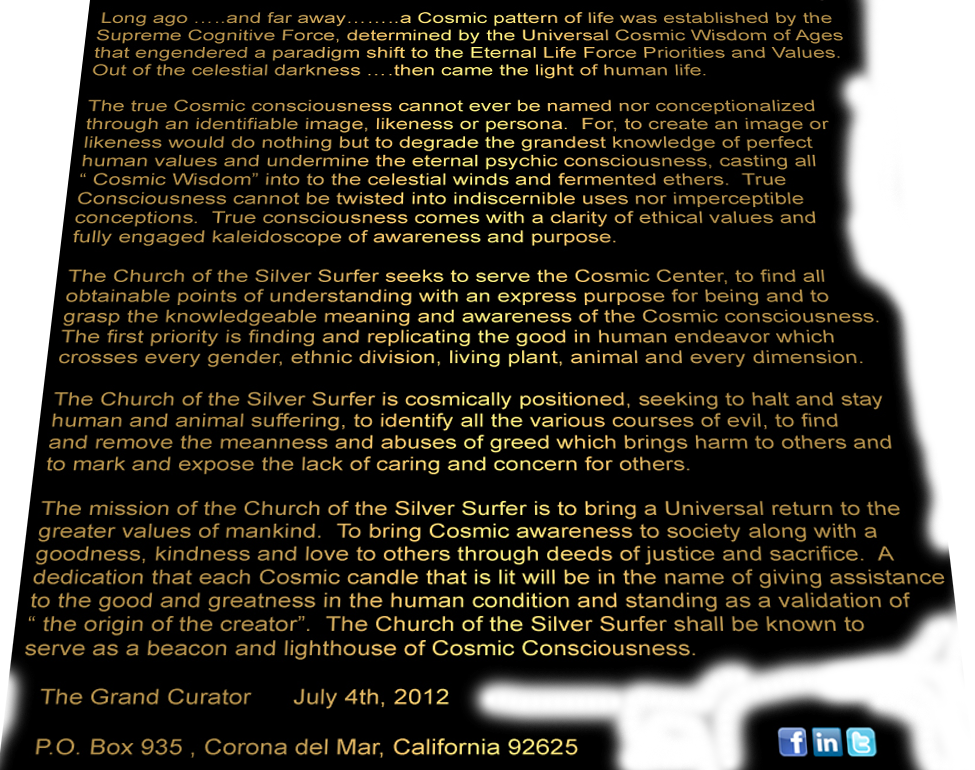 Long ago .....and far away........a Cosmic pattern of life was established by the Supreme Cognitive Force, determined by the Universal Cosmic Wisdom of Ages that engendered a paradigm shift to the Eternal Life Force Priorities and Values. Out of the celestial darkness ....then came the light of human life.

The true Cosmic consciousness cannot ever be named nor conceptionalized through an identifiable image, likeness or persona. For, to create an image or likeness would do nothing but to degrade the grandest knowledge of perfect human values and undermine the eternal psychic consciousness, casting all " Cosmic Wisdom" into to the celestial winds and fermented ethers. True Consciousness cannot be twisted into indiscernible uses nor imperceptible conceptions. True consciousness comes with a clarity of ethical values and fully engaged kaleidoscope of awareness and purpose.

The Church of the Silver Surfer seeks to serve the Cosmic Center, to find all obtainable points of understanding with an express purpose for being and to grasp the knowledgeable meaning and awareness of the Cosmic consciousness. The first priority is finding and replicating the good in human endeavor which crosses every gender, ethnic division, living plant, animal and every dimension.

The Church of the Silver Surfer is cosmically positioned, seeking to halt and stay human and animal suffering, to identify all the various courses of evil, to find and remove the meanness and abuses of greed which brings harm to others and to mark and expose the lack of caring and concern for others.

The mission of the Church of the Silver Surfer is to bring a Universal return to the greater values of mankind. To bring Cosmic awareness to society along with a goodness, kindness and love to others through deeds of justice and sacrifice. A dedication that each Cosmic candle that is lit will be in the name of giving assistance to the good and greatness in the human condition and standing as a validation of " the origin of the creator". The Church of the Silver Surfer shall be known to serve as a beacon and lighthouse of Cosmic Consciousness.

The Grand Curator July 4th, 2012

P.O. Box 935 , Corona del Mar, California 92625

f in